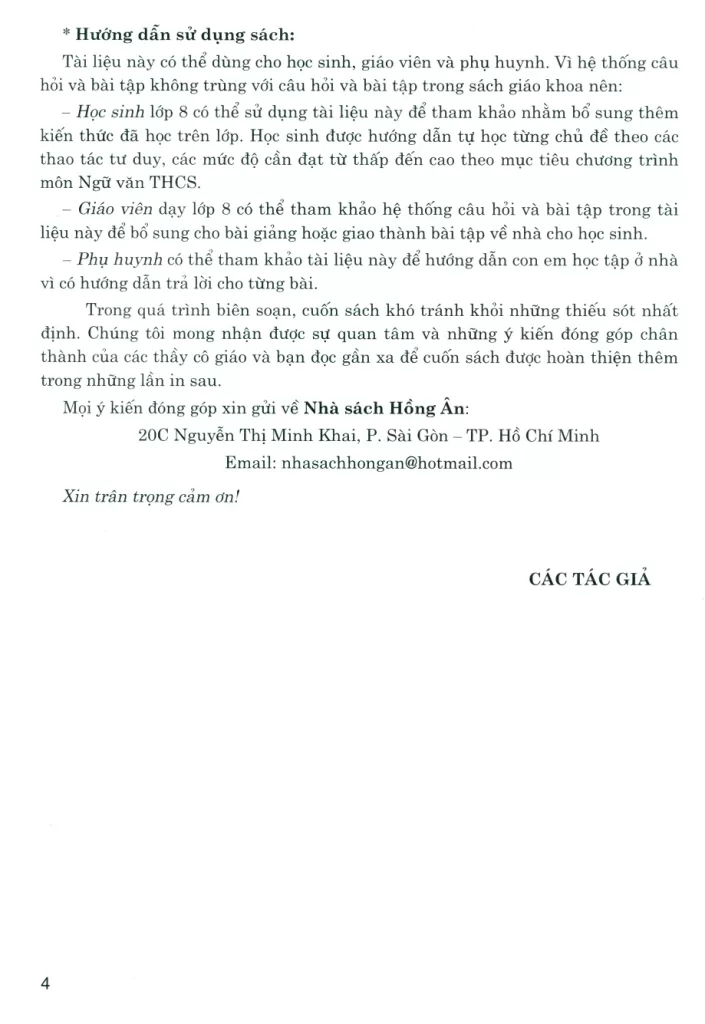 * Hướng dẫn sử dụng sách:

Tài liệu này có thể dùng cho học sinh, giáo viên và phụ huynh. Vì hệ thống câu hỏi và bài tập không trùng với câu hỏi và bài tập trong sách giáo khoa nên:

– Học sinh lớp 8 có thể sử dụng tài liệu này để tham khảo nhằm bổ sung thêm kiến thức đã học trên lớp. Học sinh được hướng dẫn tự học từng chủ đề theo các thao tác tư duy, các mức độ cần đạt từ thấp đến cao theo mục tiêu chương trình môn Ngữ văn THCS.

– Giáo viên dạy lớp 8 có thể tham khảo hệ thống câu hỏi và bài tập trong tài liệu này để bổ sung cho bài giảng hoặc giao thành bài tập về nhà cho học sinh.

– Phụ huynh có thể tham khảo tài liệu này để hướng dẫn con em học tập ở nhà vì có hướng dẫn trả lời cho từng bài.

Trong quá trình biên soạn, cuốn sách khó tránh khỏi những thiếu sót nhất định. Chúng tôi mong nhận được sự quan tâm và những ý kiến đóng góp chân thành của các thầy cô giáo và bạn đọc gần xa để cuốn sách được hoàn thiện thêm trong những lần in sau.

Mọi ý kiến đóng góp xin gửi về Nhà sách Hồng Ân:

20C Nguyễn Thị Minh Khai, P. Sài Gòn – TP. Hồ Chí Minh

Email: nhasachhongan@hotmail.com

Xin trân trọng cảm ơn!

CÁC TÁC GIẢ

4